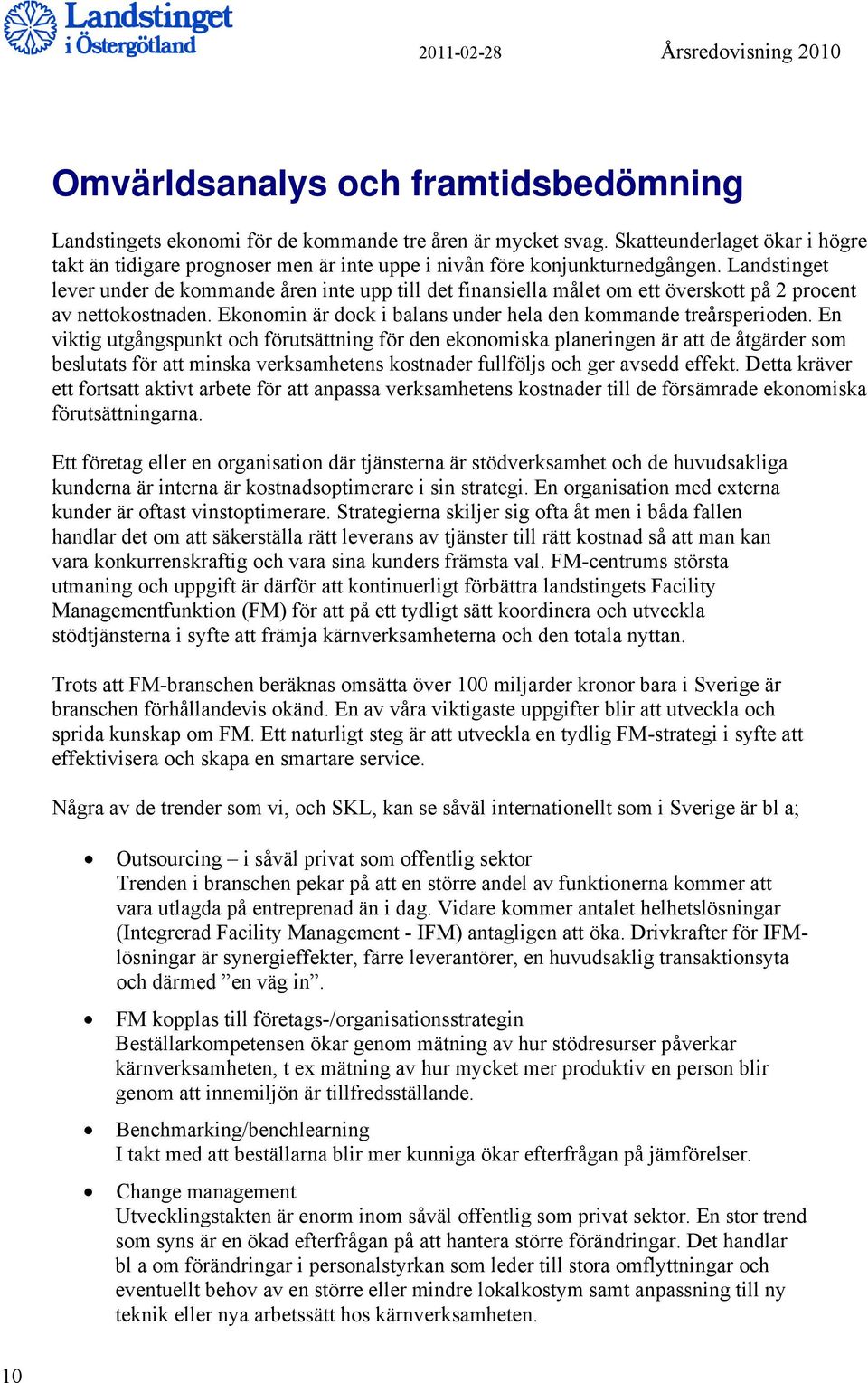 Landstinget i Östergötland

2011-02-28

Årsredovisning 2010

Omvärldsanalys och framtidsbedömning

Landstingets ekonomi för de kommande tre åren är mycket svag. Skatteunderlaget ökar i högre takt än tidigare prognoser men är inte uppe i nivån före konjunkturnedgången. Landstinget lever under de kommande åren inte upp till det finansiella målet om ett överskott på 2 procent av nettokostnaden. Ekonomin är dock i balans under hela den kommande treårsperioden. En viktig utgångspunkt och förutsättning för den ekonomiska planeringen är att de åtgärder som beslutats för att minska verksamhetens kostnader fullföljs och ger avsedd effekt. Detta kräver ett fortsatt aktivt arbete för att anpassa verksamhetens kostnader till de försämrade ekonomiska förutsättningarna.

Ett företag eller en organisation där tjänsterna är stödverksamhet och de huvudsakliga kunderna är interna är kostnadsoptimerare i sin strategi. En organisation med externa kunder är oftast vinstoptimerare. Strategierna skiljer sig ofta åt men i båda fallen handlar det om att säkerställa rätt leverans av tjänster till rätt kostnad så att man kan vara konkurrenskraftig och vara sina kunders främsta val. FM-centrums största utmaning och uppgift är därför att kontinuerligt förbättra landstingets Facility Managementfunktion (FM) för att på ett tydligt sätt koordinera och utveckla stödtjänsterna i syfte att främja kärnverksamheterna och den totala nyttan.

Trots att FM-branschen beräknas omsätta över 100 miljarder kronor bara i Sverige är branschen förhållandevis okänd. En av våra viktigaste uppgifter blir att utveckla och sprida kunskap om FM. Ett naturligt steg är att utveckla en tydlig FM-strategi i syfte att effektivisera och skapa en smartare service.

Några av de trender som vi, och SKL, kan se såväl internationellt som i Sverige är bl a;

• Outsourcing – i såväl privat som offentlig sektor
Trenden i branschen pekar på att en större andel av funktionerna kommer att vara utlagda på entreprenad än i dag. Vidare kommer antalet helhetslösningar (Integrerad Facility Management - IFM) antagligen att öka. Drivkrafter för IFM-lösningar är synergieffekter, färre leverantörer, en huvudsaklig transaktionsyta och därmed ”en väg in”.

• FM kopplas till företags-/organisationsstrategin
Beställarkompetensen ökar genom mätning av hur stödresurser påverkar kärnverksamheten, t ex mätning av hur mycket mer produktiv en person blir genom att innemiljön är tillfredsställande.

• Benchmarking/benchlearning
I takt med att beställarna blir mer kunniga ökar efterfrågan på jämförelser.

• Change management
Utvecklingstakten är enorm inom såväl offentlig som privat sektor. En stor trend som syns är en ökad efterfrågan på att hantera större förändringar. Det handlar bl a om förändringar i personalstyrkan som leder till stora omflyttningar och eventuellt behov av en större eller mindre lokalkostym samt anpassning till ny teknik eller nya arbetssätt hos kärnverksamheten.

10